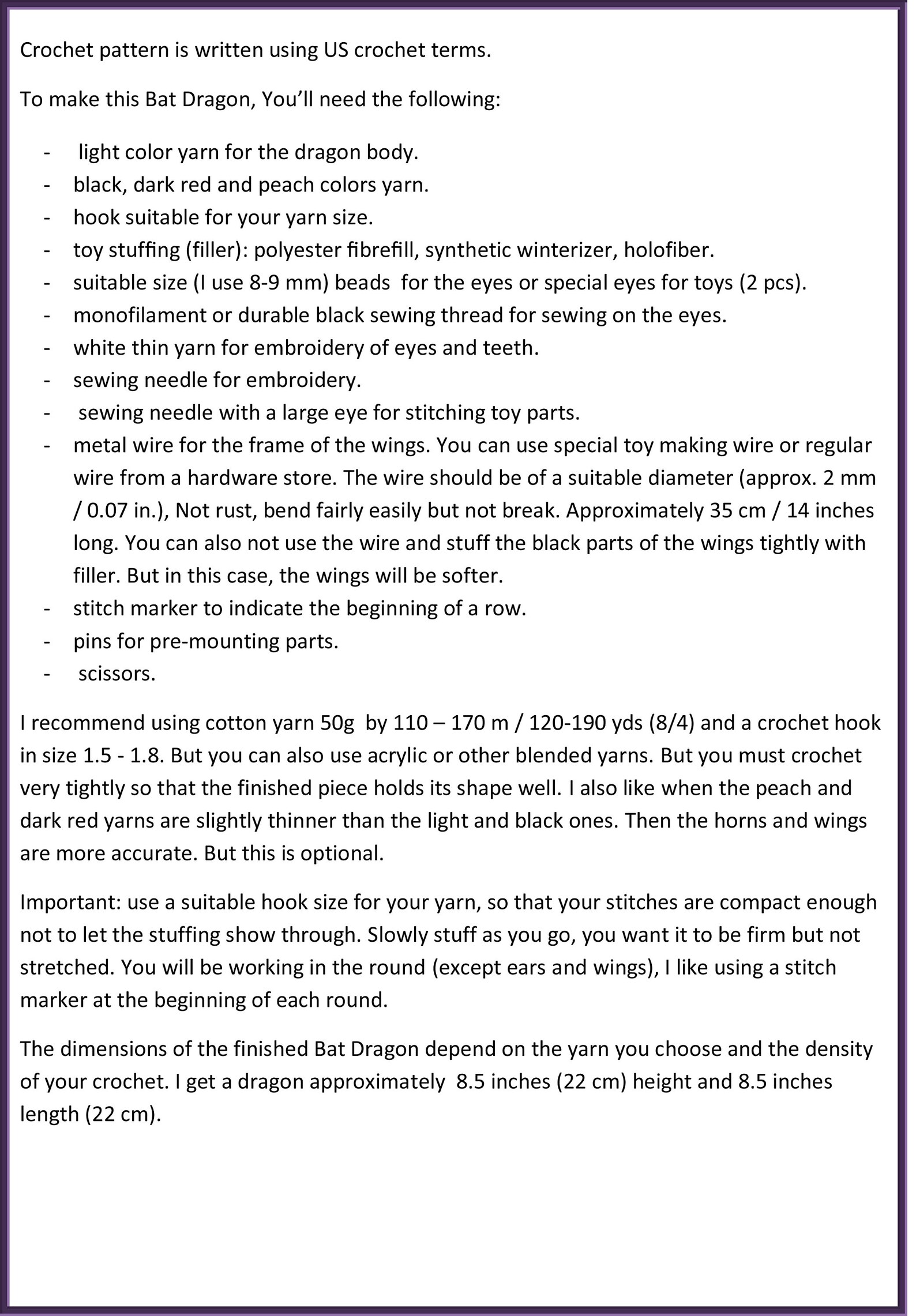 Crochet pattern is written using US crochet terms.

To make this Bat Dragon, You'll need the following:

- light color yarn for the dragon body.
- black, dark red and peach colors yarn.
- hook suitable for your yarn size.
- toy stuffing (filler): polyester fibrefill, synthetic winterizer, holofiber.
- suitable size (I use 8-9 mm) beads for the eyes or special eyes for toys (2 pcs).
- monofilament or durable black sewing thread for sewing on the eyes.
- white thin yarn for embroidery of eyes and teeth.
- sewing needle for embroidery.
- sewing needle with a large eye for stitching toy parts.
- metal wire for the frame of the wings. You can use special toy making wire or regular wire from a hardware store. The wire should be of a suitable diameter (approx. 2 mm / 0.07 in.), Not rust, bend fairly easily but not break. Approximately 35 cm / 14 inches long. You can also not use the wire and stuff the black parts of the wings tightly with filler. But in this case, the wings will be softer.
- stitch marker to indicate the beginning of a row.
- pins for pre-mounting parts.
- scissors.

I recommend using cotton yarn 50g by 110 – 170 m / 120-190 yds (8/4) and a crochet hook in size 1.5 - 1.8. But you can also use acrylic or other blended yarns. But you must crochet very tightly so that the finished piece holds its shape well. I also like when the peach and dark red yarns are slightly thinner than the light and black ones. Then the horns and wings are more accurate. But this is optional.

Important: use a suitable hook size for your yarn, so that your stitches are compact enough not to let the stuffing show through. Slowly stuff as you go, you want it to be firm but not stretched. You will be working in the round (except ears and wings), I like using a stitch marker at the beginning of each round.

The dimensions of the finished Bat Dragon depend on the yarn you choose and the density of your crochet. I get a dragon approximately 8.5 inches (22 cm) height and 8.5 inches length (22 cm).